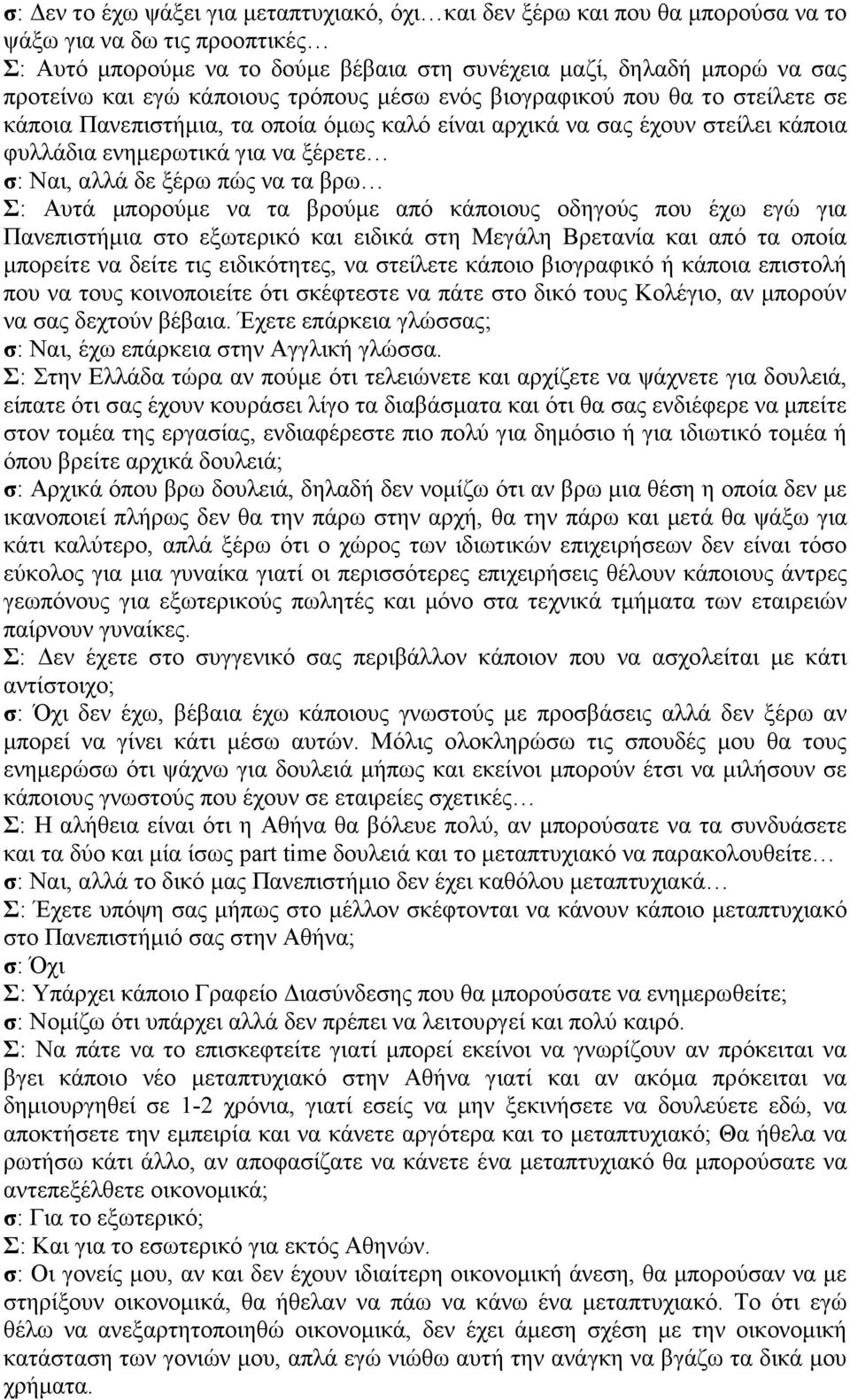 σ: Δεν το έχω ψάξει για μεταπτυχιακό, όχι…και δεν ξέρω και που θα μπορούσα να το ψάξω για να δω τις προοπτικές…
Σ: Αυτό μπορούμε να το δούμε βέβαια στη συνέχεια μαζί, δηλαδή μπορώ να σας προτείνω και εγώ κάποιους τρόπους μέσω ενός βιογραφικού που θα το στείλετε σε κάποια Πανεπιστήμια, τα οποία όμως καλό είναι αρχικά να σας έχουν στείλει κάποια φυλλάδια ενημερωτικά για να ξέρετε…
σ: Ναι, αλλά δε ξέρω πώς να τα βρω…
Σ: Αυτά μπορούμε να τα βρούμε από κάποιους οδηγούς που έχω εγώ για Πανεπιστήμια στο εξωτερικό και ειδικά στη Μεγάλη Βρετανία και από τα οποία μπορείτε να δείτε τις ειδικότητες, να στείλετε κάποιο βιογραφικό ή κάποια επιστολή που να τους κοινοποιείτε ότι σκέφτεστε να πάτε στο δικό τους Κολέγιο, αν μπορούν να σας δεχτούν βέβαια. Έχετε επάρκεια γλώσσας;
σ: Ναι, έχω επάρκεια στην Αγγλική γλώσσα.
Σ: Στην Ελλάδα τώρα αν πούμε ότι τελειώνετε και αρχίζετε να ψάχνετε για δουλειά, είπατε ότι σας έχουν κουράσει λίγο τα διαβάσματα και ότι θα σας ενδιέφερε να μπείτε στον τομέα της εργασίας, ενδιαφέρεστε πιο πολύ για δημόσιο ή για ιδιωτικό τομέα ή όπου βρείτε αρχικά δουλειά;
σ: Αρχικά όπου βρω δουλειά, δηλαδή δεν νομίζω ότι αν βρω μια θέση η οποία δεν με ικανοποιεί πλήρως δεν θα την πάρω στην αρχή, θα την πάρω και μετά θα ψάξω για κάτι καλύτερο, απλά ξέρω ότι ο χώρος των ιδιωτικών επιχειρήσεων δεν είναι τόσο εύκολος για μια γυναίκα γιατί οι περισσότερες επιχειρήσεις θέλουν κάποιους άντρες γεωπόνους για εξωτερικούς πωλητές και μόνο στα τεχνικά τμήματα των εταιρειών παίρνουν γυναίκες.
Σ: Δεν έχετε στο συγγενικό σας περιβάλλον κάποιον που να ασχολείται με κάτι αντίστοιχο;
σ: Όχι δεν έχω, βέβαια έχω κάποιους γνωστούς με προσβάσεις αλλά δεν ξέρω αν μπορεί να γίνει κάτι μέσω αυτών. Μόλις ολοκληρώσω τις σπουδές μου θα τους ενημερώσω ότι ψάχνω για δουλειά μήπως και εκείνοι μπορούν έτσι να μιλήσουν σε κάποιους γνωστούς που έχουν σε εταιρείες σχετικές…
Σ: Η αλήθεια είναι ότι η Αθήνα θα βόλευε πολύ, αν μπορούσατε να τα συνδυάσετε και τα δύο και μία ίσως part time δουλειά και το μεταπτυχιακό να παρακολουθείτε…
σ: Ναι, αλλά το δικό μας Πανεπιστήμιο δεν έχει καθόλου μεταπτυχιακά…
Σ: Έχετε υπόψη σας μήπως στο μέλλον σκέφτονται να κάνουν κάποιο μεταπτυχιακό στο Πανεπιστήμιό σας στην Αθήνα;
σ: Όχι
Σ: Υπάρχει κάποιο Γραφείο Διασύνδεσης που θα μπορούσατε να ενημερωθείτε;
σ: Νομίζω ότι υπάρχει αλλά δεν πρέπει να λειτουργεί και πολύ καιρό.
Σ: Να πάτε να το επισκεφτείτε γιατί μπορεί εκείνοι να γνωρίζουν αν πρόκειται να βγει κάποιο νέο μεταπτυχιακό στην Αθήνα γιατί και αν ακόμα πρόκειται να δημιουργηθεί σε 1-2 χρόνια, γιατί εσείς να μην ξεκινήσετε να δουλεύετε εδώ, να αποκτήσετε την εμπειρία και να κάνετε αργότερα και το μεταπτυχιακό; Θα ήθελα να ρωτήσω κάτι άλλο, αν αποφασίζατε να κάνετε ένα μεταπτυχιακό θα μπορούσατε να αντεπεξέλθετε οικονομικά;
σ: Για το εξωτερικό;
Σ: Και για το εσωτερικό για εκτός Αθηνών.
σ: Οι γονείς μου, αν και δεν έχουν ιδιαίτερη οικονομική άνεση, θα μπορούσαν να με στηρίξουν οικονομικά, θα ήθελαν να πάω να κάνω ένα μεταπτυχιακό. Το ότι εγώ θέλω να ανεξαρτητοποιηθώ οικονομικά, δεν έχει άμεση σχέση με την οικονομική κατάσταση των γονιών μου, απλά εγώ νιώθω αυτή την ανάγκη να βγάζω τα δικά μου χρήματα.